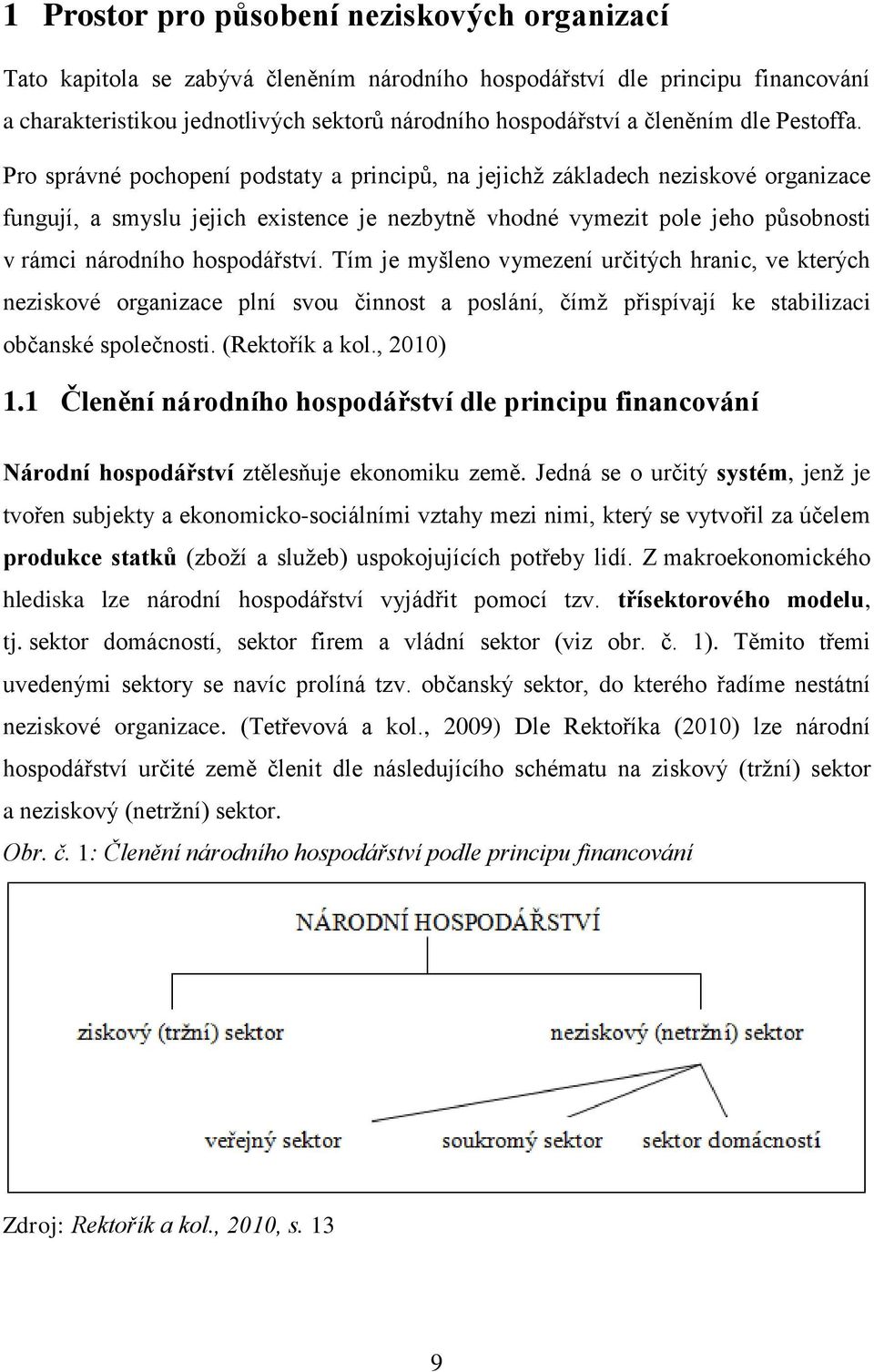 1 Prostor pro působení neziskových organizací

Tato kapitola se zabývá členěním národního hospodářství dle principu financování a charakteristikou jednotlivých sektorů národního hospodářství a členěním dle Pestoffa. Pro správné pochopení podstaty a principů, na jejichž základech neziskové organizace fungují, a smyslu jejich existence je nezbytně vhodné vymezit pole jeho působnosti v rámci národního hospodářství. Tím je myšleno vymezení určitých hranic, ve kterých neziskové organizace plní svou činnost a poslání, čímž přispívají ke stabilizaci občanské společnosti. (Rektořík a kol., 2010)

1.1 Členění národního hospodářství dle principu financování

Národní hospodářství ztělesňuje ekonomiku země. Jedná se o určitý systém, jenž je tvořen subjekty a ekonomicko-sociálními vztahy mezi nimi, který se vytvořil za účelem produkce statků (zboží a služeb) uspokojujících potřeby lidí. Z makroekonomického hlediska lze národní hospodářství vyjádřit pomocí tzv. třísektorového modelu, tj. sektor domácností, sektor firem a vládní sektor (viz obr. č. 1). Těmito třemi uvedenými sektory se navíc prolíná tzv. občanský sektor, do kterého řadíme nestátní neziskové organizace. (Tetřevová a kol., 2009) Dle Rektoříka (2010) lze národní hospodářství určité země členit dle následujícího schématu na ziskový (tržní) sektor a neziskový (netržní) sektor.

Obr. č. 1: Členění národního hospodářství podle principu financování

NÁRODNÍ HOSPODÁŘSTVÍ

ziskový (tržní) sektor

neziskový (netržní) sektor

veřejný sektor

soukromý sektor

sektor domácností

Zdroj: Rektořík a kol., 2010, s. 13

9